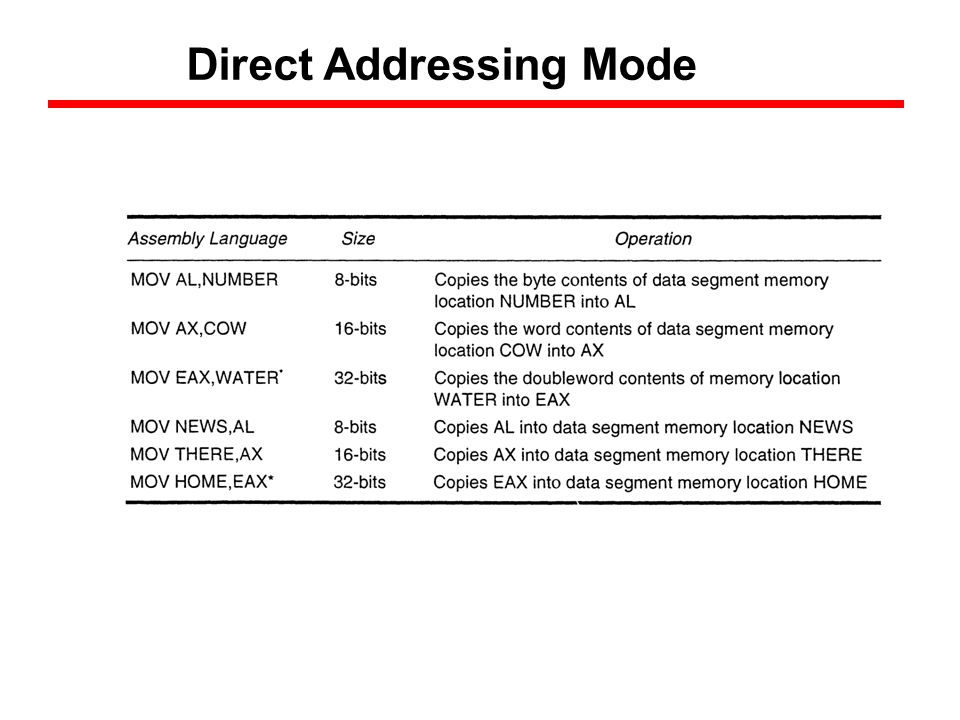 Direct Addressing Mode

| Assembly Language | Size | Operation |
|---|---|---|
| MOV AL,NUMBER | 8-bits | Copies the byte contents of data segment memory location NUMBER into AL |
| MOV AX,COW | 16-bits | Copies the word contents of data segment memory location COW into AX |
| MOV EAX,WATER* | 32-bits | Copies the doubleword contents of memory location WATER into EAX |
| MOV NEWS,AL | 8-bits | Copies AL into data segment memory location NEWS |
| MOV THERE,AX | 16-bits | Copies AX into data segment memory location THERE |
| MOV HOME,EAX* | 32-bits | Copies EAX into data segment memory location HOME |